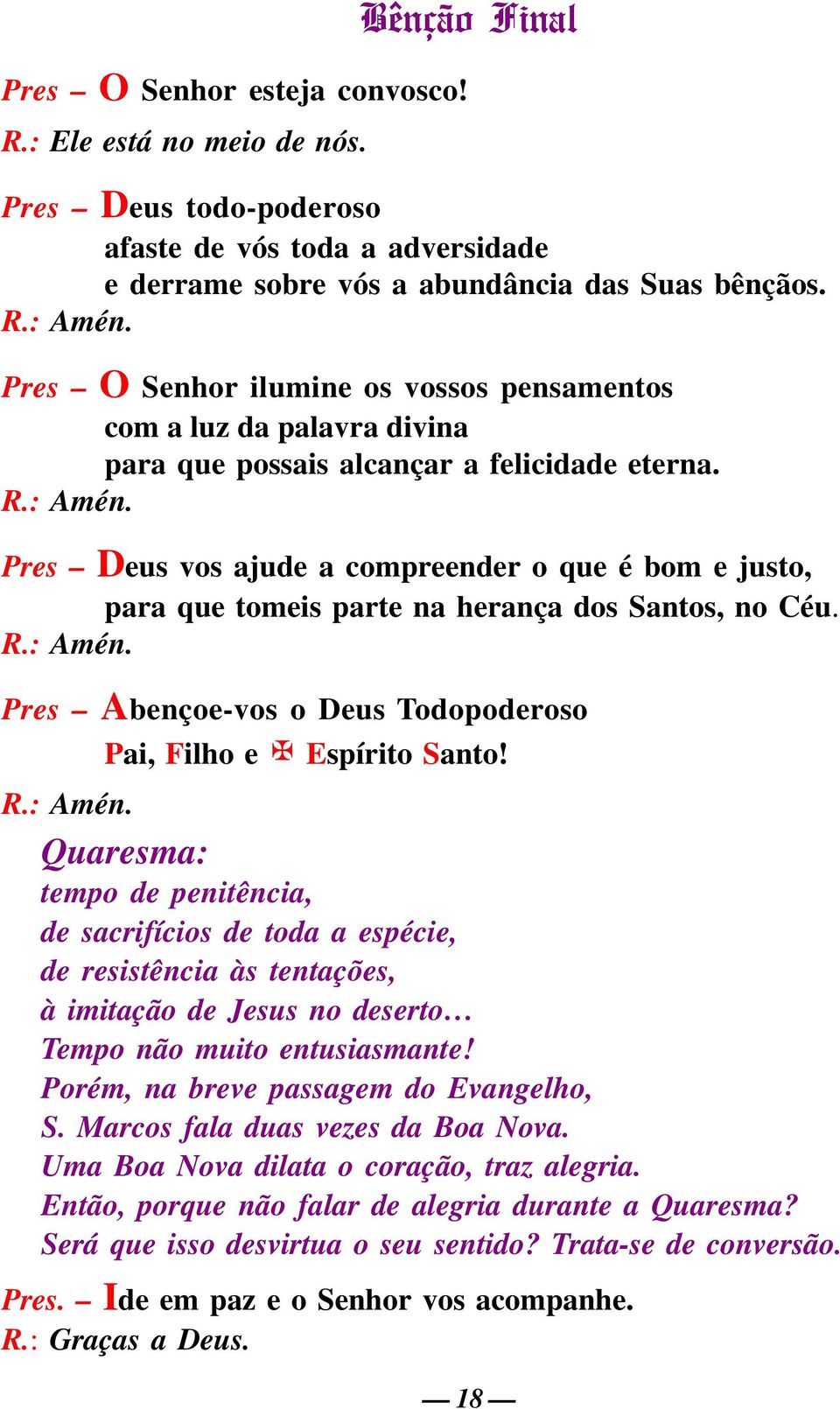 Bênção Final

Pres – O Senhor esteja convosco!
R.: Ele está no meio de nós.

Pres – Deus todo-poderoso
afaste de vós toda a adversidade
e derrame sobre vós a abundância das Suas bênçãos.
R.: Amén.

Pres – O Senhor ilumine os vossos pensamentos
com a luz da palavra divina
para que possais alcançar a felicidade eterna.
R.: Amén.

Pres – Deus vos ajude a compreender o que é bom e justo,
para que tomeis parte na herança dos Santos, no Céu.
R.: Amén.

Pres – Abençoe-vos o Deus Todopoderoso
Pai, Filho e ✠ Espírito Santo!
R.: Amén.

Quaresma:
tempo de penitência,
de sacrifícios de toda a espécie,
de resistência às tentações,
à imitação de Jesus no deserto…
Tempo não muito entusiasmante!
Porém, na breve passagem do Evangelho,
S. Marcos fala duas vezes da Boa Nova.
Uma Boa Nova dilata o coração, traz alegria.
Então, porque não falar de alegria durante a Quaresma?
Será que isso desvirtua o seu sentido? Trata-se de conversão.

Pres. – Ide em paz e o Senhor vos acompanhe.
R.: Graças a Deus.

— 18 —